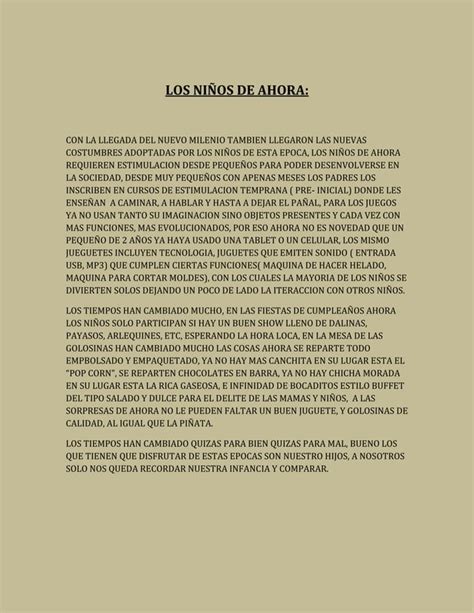 LOS NIÑOS DE AHORA:

CON LA LLEGADA DEL NUEVO MILENIO TAMBIEN LLEGARON LAS NUEVAS COSTUMBRES ADOPTADAS POR LOS NIÑOS DE ESTA EPOCA, LOS NIÑOS DE AHORA REQUIEREN ESTIMULACION DESDE PEQUEÑOS PARA PODER DESENVOLVERSE EN LA SOCIEDAD, DESDE MUY PEQUEÑOS CON APENAS MESES LOS PADRES LOS INSCRIBEN EN CURSOS DE ESTIMULACION TEMPRANA ( PRE- INICIAL) DONDE LES ENSEÑAN A CAMINAR, A HABLAR Y HASTA A DEJAR EL PAÑAL, PARA LOS JUEGOS YA NO USAN TANTO SU IMAGINACION SINO OBJETOS PRESENTES Y CADA VEZ CON MAS FUNCIONES, MAS EVOLUCIONADOS, POR ESO AHORA NO ES NOVEDAD QUE UN PEQUEÑO DE 2 AÑOS YA HAYA USADO UNA TABLET O UN CELULAR, LOS MISMO JUEGUETES INCLUYEN TECNOLOGIA, JUGUETES QUE EMITEN SONIDO ( ENTRADA USB, MP3) QUE CUMPLEN CIERTAS FUNCIONES( MAQUINA DE HACER HELADO, MAQUINA PARA CORTAR MOLDES), CON LOS CUALES LA MAYORIA DE LOS NIÑOS SE DIVIERTEN SOLOS DEJANDO UN POCO DE LADO LA ITERACCION CON OTROS NIÑOS.

LOS TIEMPOS HAN CAMBIADO MUCHO, EN LAS FIESTAS DE CUMPLEAÑOS AHORA LOS NIÑOS SOLO PARTICIPAN SI HAY UN BUEN SHOW LLENO DE DALINAS, PAYASOS, ARLEQUINES, ETC, ESPERANDO LA HORA LOCA, EN LA MESA DE LAS GOLOSINAS HAN CAMBIADO MUCHO LAS COSAS AHORA SE REPARTE TODO EMPBOLSADO Y EMPAQUETADO, YA NO HAY MAS CANCHITA EN SU LUGAR ESTA EL "POP CORN", SE REPARTEN CHOCOLATES EN BARRA, YA NO HAY CHICHA MORADA EN SU LUGAR ESTA LA RICA GASEOSA, E INFINIDAD DE BOCADITOS ESTILO BUFFET DEL TIPO SALADO Y DULCE PARA EL DELITE DE LAS MAMAS Y NIÑOS, A LAS SORPRESAS DE AHORA NO LE PUEDEN FALTAR UN BUEN JUGUETE, Y GOLOSINAS DE CALIDAD, AL IGUAL QUE LA PIÑATA.

LOS TIEMPOS HAN CAMBIADO QUIZAS PARA BIEN QUIZAS PARA MAL, BUENO LOS QUE TIENEN QUE DISFRUTAR DE ESTAS EPOCAS SON NUESTRO HIJOS, A NOSOTROS SOLO NOS QUEDA RECORDAR NUESTRA INFANCIA Y COMPARAR.